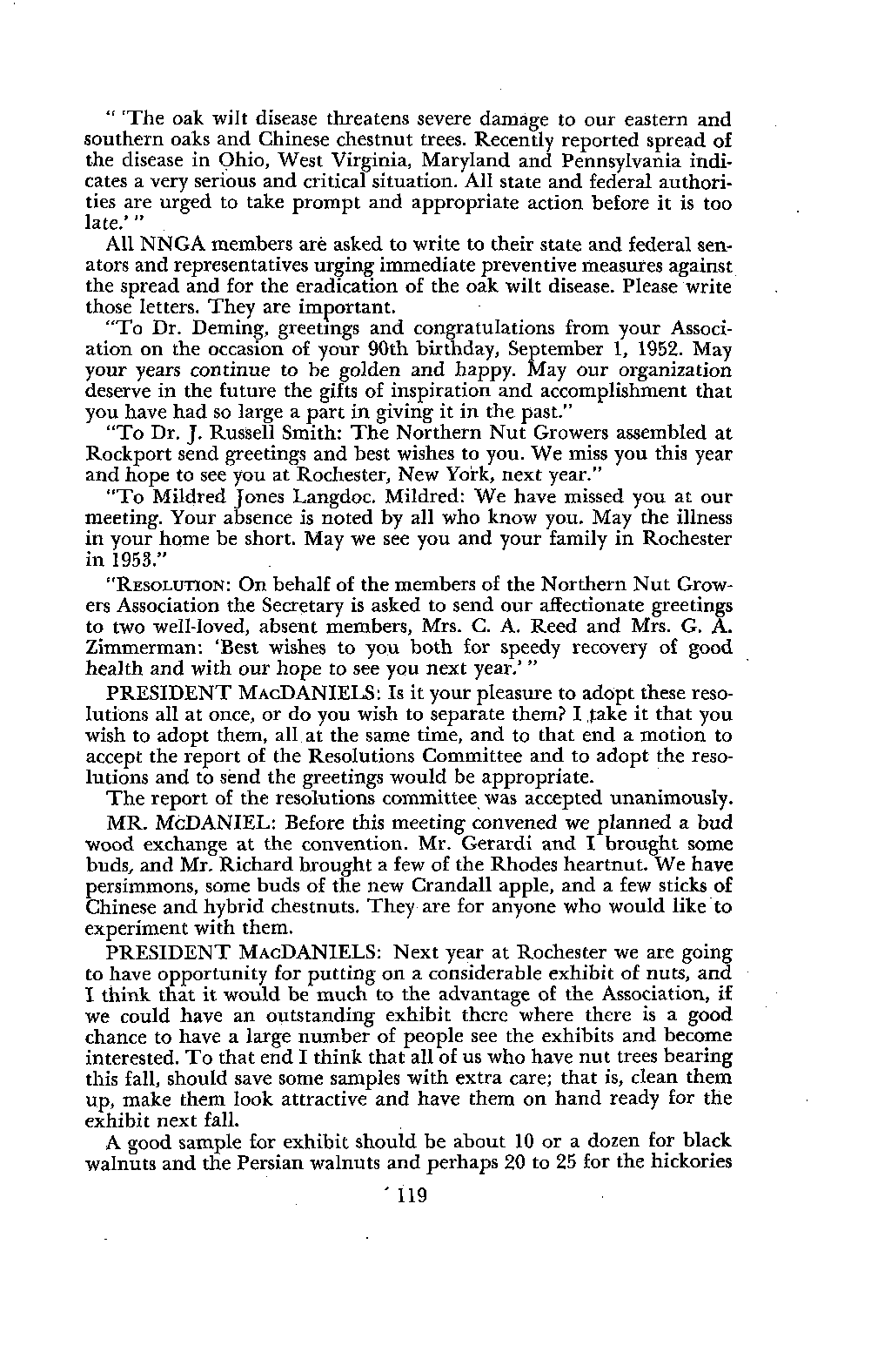 " 'The oak wilt disease threatens severe damage to our eastern and southern oaks and Chinese chestnut trees. Recently reported spread of the disease in Ohio, West Virginia, Maryland and Pennsylvania indicates a very serious and critical situation. All state and federal authorities are urged to take prompt and appropriate action before it is too late.' "

All NNGA members are asked to write to their state and federal senators and representatives urging immediate preventive measures against the spread and for the eradication of the oak wilt disease. Please write those letters. They are important.

"To Dr. Deming, greetings and congratulations from your Association on the occasion of your 90th birthday, September 1, 1952. May your years continue to be golden and happy. May our organization deserve in the future the gifts of inspiration and accomplishment that you have had so large a part in giving it in the past."

"To Dr. J. Russell Smith: The Northern Nut Growers assembled at Rockport send greetings and best wishes to you. We miss you this year and hope to see you at Rochester, New York, next year."

"To Mildred Jones Langdoc. Mildred: We have missed you at our meeting. Your absence is noted by all who know you. May the illness in your home be short. May we see you and your family in Rochester in 1953."

"RESOLUTION: On behalf of the members of the Northern Nut Growers Association the Secretary is asked to send our affectionate greetings to two well-loved, absent members, Mrs. C. A. Reed and Mrs. G. A. Zimmerman: 'Best wishes to you both for speedy recovery of good health and with our hope to see you next year.' "

PRESIDENT MACDANIELS: Is it your pleasure to adopt these resolutions all at once, or do you wish to separate them? I take it that you wish to adopt them, all at the same time, and to that end a motion to accept the report of the Resolutions Committee and to adopt the resolutions and to send the greetings would be appropriate.

The report of the resolutions committee was accepted unanimously.

MR. MCDANIEL: Before this meeting convened we planned a bud wood exchange at the convention. Mr. Gerardi and I brought some buds, and Mr. Richard brought a few of the Rhodes heartnut. We have persimmons, some buds of the new Crandall apple, and a few sticks of Chinese and hybrid chestnuts. They are for anyone who would like to experiment with them.

PRESIDENT MACDANIELS: Next year at Rochester we are going to have opportunity for putting on a considerable exhibit of nuts, and I think that it would be much to the advantage of the Association, if we could have an outstanding exhibit there where there is a good chance to have a large number of people see the exhibits and become interested. To that end I think that all of us who have nut trees bearing this fall, should save some samples with extra care; that is, clean them up, make them look attractive and have them on hand ready for the exhibit next fall.

A good sample for exhibit should be about 10 or a dozen for black walnuts and the Persian walnuts and perhaps 20 to 25 for the hickories

119